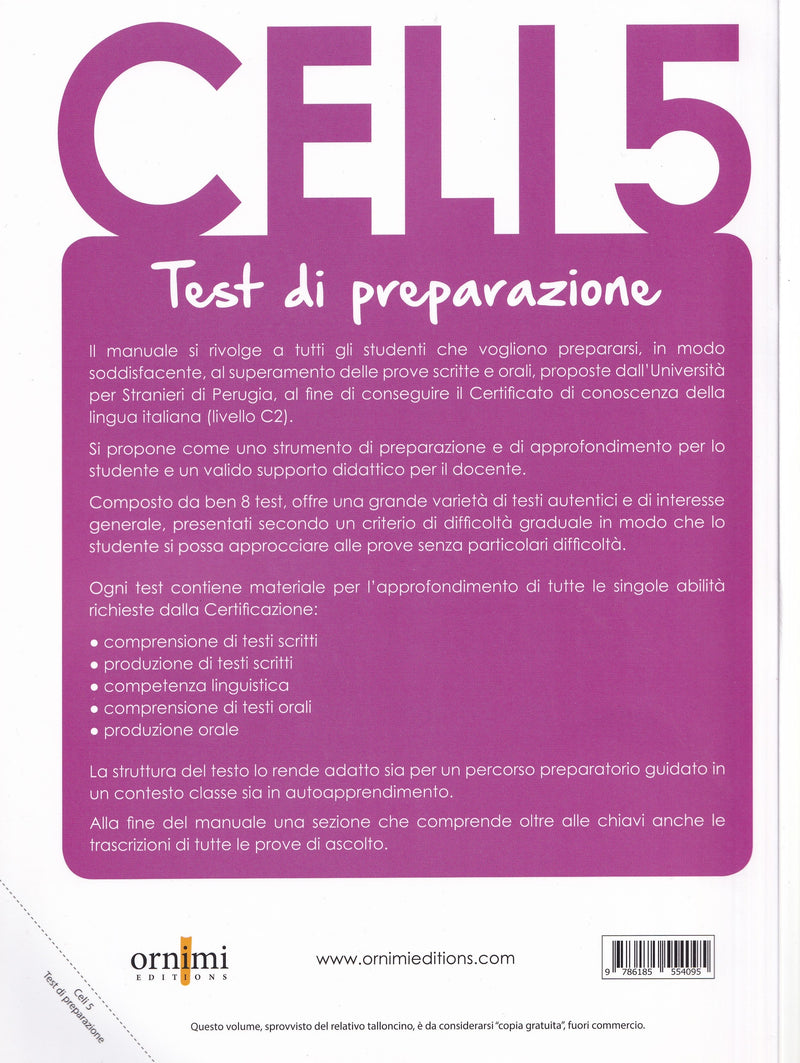 CELI 5

Test di preparazione

Il manuale si rivolge a tutti gli studenti che vogliono prepararsi, in modo soddisfacente, al superamento delle prove scritte e orali, proposte dall'Università per Stranieri di Perugia, al fine di conseguire il Certificato di conoscenza della lingua italiana (livello C2).

Si propone come uno strumento di preparazione e di approfondimento per lo studente e un valido supporto didattico per il docente.

Composto da ben 8 test, offre una grande varietà di testi autentici e di interesse generale, presentati secondo un criterio di difficoltà graduale in modo che lo studente si possa approcciare alle prove senza particolari difficoltà.

Ogni test contiene materiale per l'approfondimento di tutte le singole abilità richieste dalla Certificazione:

• comprensione di testi scritti
• produzione di testi scritti
• competenza linguistica
• comprensione di testi orali
• produzione orale

La struttura del testo lo rende adatto sia per un percorso preparatorio guidato in un contesto classe sia in autoapprendimento.

Alla fine del manuale una sezione che comprende oltre alle chiavi anche le trascrizioni di tutte le prove di ascolto.

Celi 5
Test di preparazione

ornimi
EDITIONS

www.ornimieditions.com

9 786185 554095

Questo volume, sprovvisto del relativo talloncino, è da considerarsi "copia gratuita", fuori commercio.